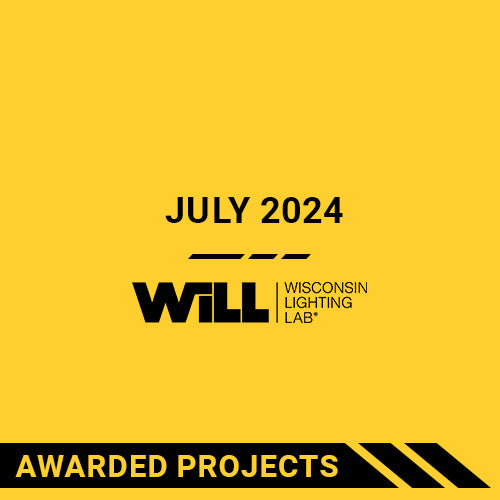 JULY 2024

WiLL WISCONSIN LIGHTING LAB®

AWARDED PROJECTS